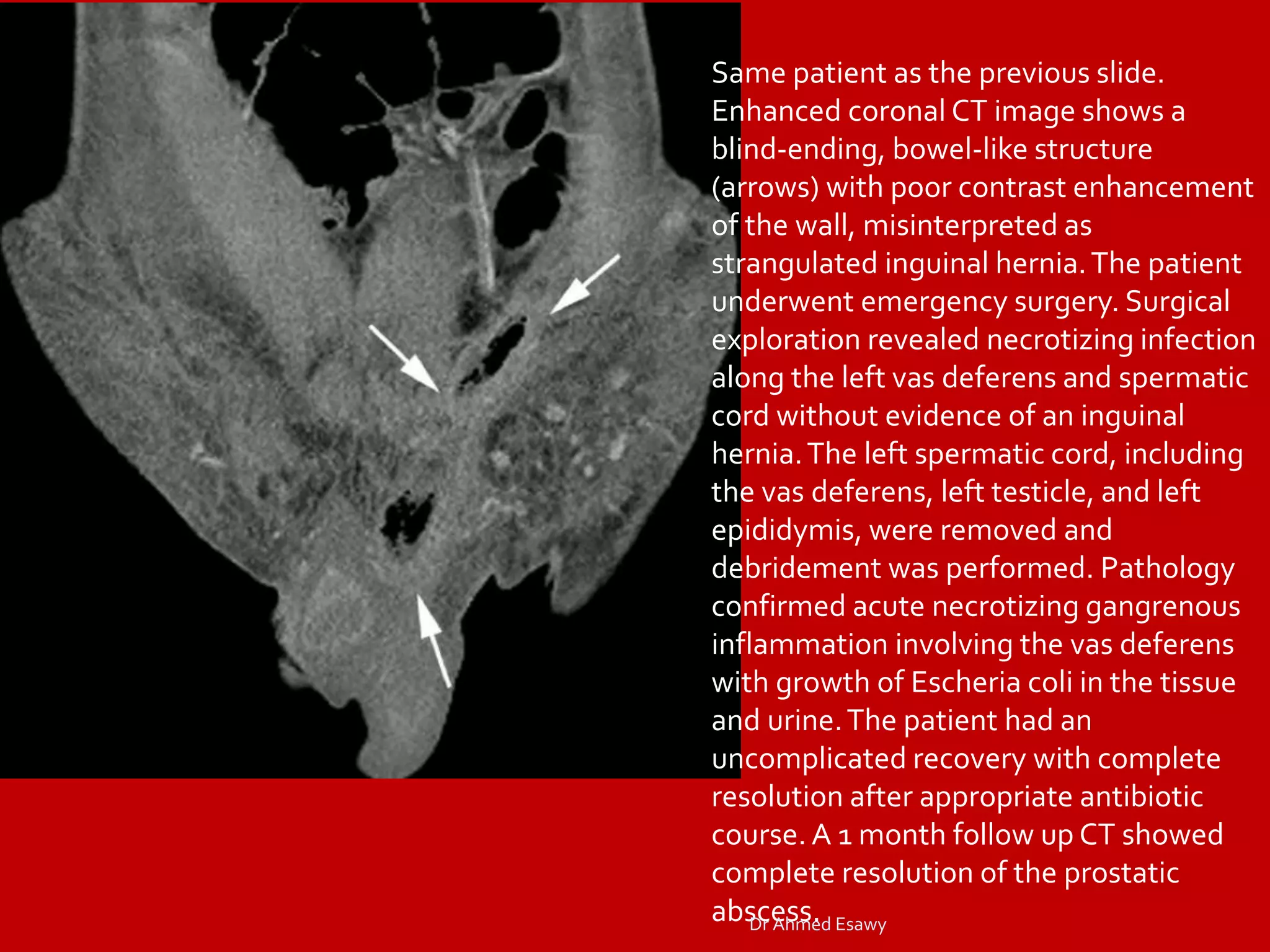 Same patient as the previous slide. Enhanced coronal CT image shows a blind-ending, bowel-like structure (arrows) with poor contrast enhancement of the wall, misinterpreted as strangulated inguinal hernia. The patient underwent emergency surgery. Surgical exploration revealed necrotizing infection along the left vas deferens and spermatic cord without evidence of an inguinal hernia. The left spermatic cord, including the vas deferens, left testicle, and left epididymis, were removed and debridement was performed. Pathology confirmed acute necrotizing gangrenous inflammation involving the vas deferens with growth of Escheria coli in the tissue and urine. The patient had an uncomplicated recovery with complete resolution after appropriate antibiotic course. A 1 month follow up CT showed complete resolution of the prostatic abscess.

Dr Ahmed Esawy